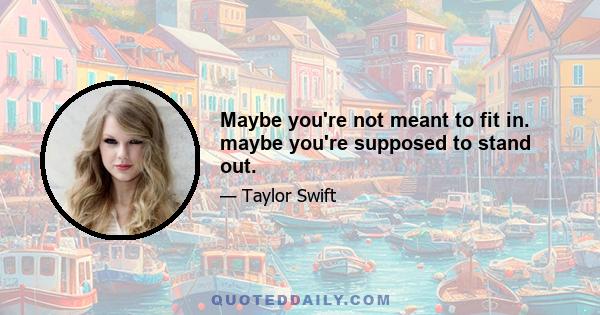 Maybe you're not meant to fit in. maybe you're supposed to stand out.

— Taylor Swift

QUOTEDDAILY.COM